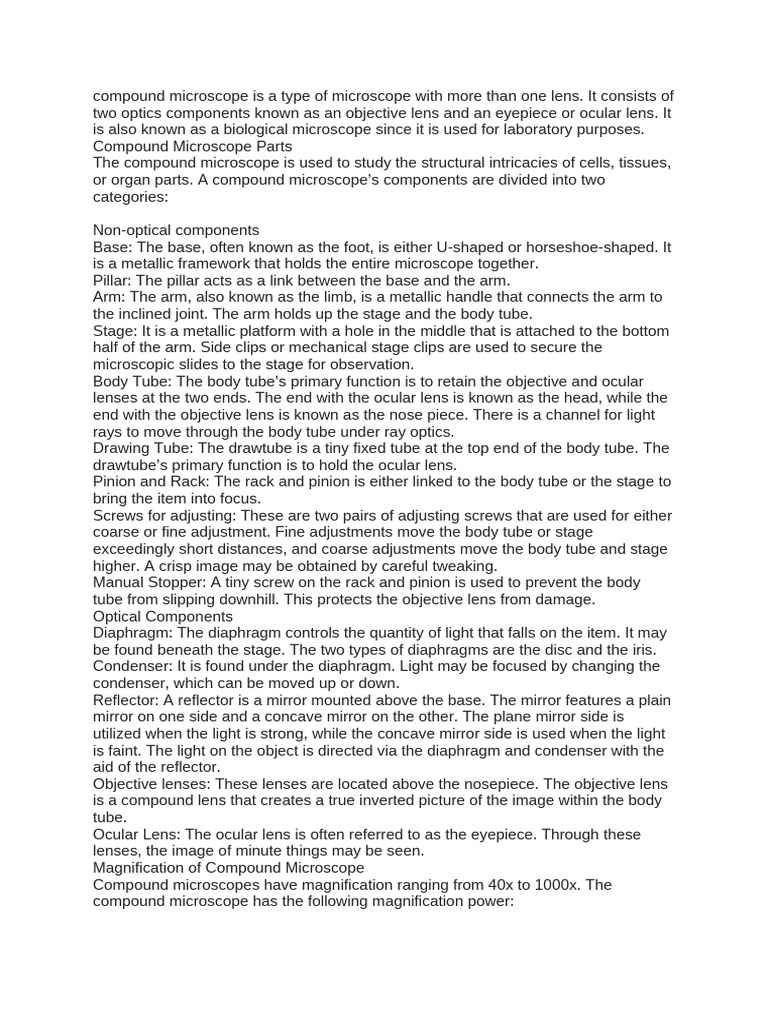 compound microscope is a type of microscope with more than one lens. It consists of two optics components known as an objective lens and an eyepiece or ocular lens. It is also known as a biological microscope since it is used for laboratory purposes.
Compound Microscope Parts
The compound microscope is used to study the structural intricacies of cells, tissues, or organ parts. A compound microscope's components are divided into two categories:

Non-optical components
Base: The base, often known as the foot, is either U-shaped or horseshoe-shaped. It is a metallic framework that holds the entire microscope together.
Pillar: The pillar acts as a link between the base and the arm.
Arm: The arm, also known as the limb, is a metallic handle that connects the arm to the inclined joint. The arm holds up the stage and the body tube.
Stage: It is a metallic platform with a hole in the middle that is attached to the bottom half of the arm. Side clips or mechanical stage clips are used to secure the microscopic slides to the stage for observation.
Body Tube: The body tube's primary function is to retain the objective and ocular lenses at the two ends. The end with the ocular lens is known as the head, while the end with the objective lens is known as the nose piece. There is a channel for light rays to move through the body tube under ray optics.
Drawing Tube: The drawtube is a tiny fixed tube at the top end of the body tube. The drawtube's primary function is to hold the ocular lens.
Pinion and Rack: The rack and pinion is either linked to the body tube or the stage to bring the item into focus.
Screws for adjusting: These are two pairs of adjusting screws that are used for either coarse or fine adjustment. Fine adjustments move the body tube or stage exceedingly short distances, and coarse adjustments move the body tube and stage higher. A crisp image may be obtained by careful tweaking.
Manual Stopper: A tiny screw on the rack and pinion is used to prevent the body tube from slipping downhill. This protects the objective lens from damage.
Optical Components
Diaphragm: The diaphragm controls the quantity of light that falls on the item. It may be found beneath the stage. The two types of diaphragms are the disc and the iris.
Condenser: It is found under the diaphragm. Light may be focused by changing the condenser, which can be moved up or down.
Reflector: A reflector is a mirror mounted above the base. The mirror features a plain mirror on one side and a concave mirror on the other. The plane mirror side is utilized when the light is strong, while the concave mirror side is used when the light is faint. The light on the object is directed via the diaphragm and condenser with the aid of the reflector.
Objective lenses: These lenses are located above the nosepiece. The objective lens is a compound lens that creates a true inverted picture of the image within the body tube.
Ocular Lens: The ocular lens is often referred to as the eyepiece. Through these lenses, the image of minute things may be seen.
Magnification of Compound Microscope
Compound microscopes have magnification ranging from 40x to 1000x. The compound microscope has the following magnification power: